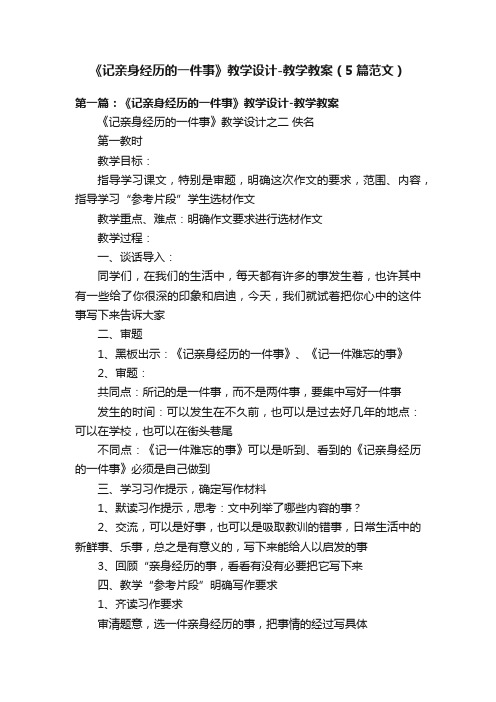 《记亲身经历的一件事》教学设计-教学教案（5篇范文）

第一篇：《记亲身经历的一件事》教学设计-教学教案

《记亲身经历的一件事》教学设计之二 佚名

第一教时

教学目标：

指导学习课文，特别是审题，明确这次作文的要求，范围、内容，指导学习“参考片段”学生选材作文

教学重点、难点：明确作文要求进行选材作文

教学过程：

一、谈话导入：

同学们，在我们的生活中，每天都有许多的事发生着，也许其中有一些给了你很深的印象和启迪，今天，我们就试着把你心中的这件事写下来告诉大家

二、审题

1、黑板出示：《记亲身经历的一件事》、《记一件难忘的事》

2、审题：

共同点：所记的是一件事，而不是两件事，要集中写好一件事

发生的时间：可以发生在不久前，也可以是过去好几年的地点：可以在学校，也可以在街头巷尾

不同点：《记一件难忘的事》可以是听到、看到的《记亲身经历的一件事》必须是自己做到

三、学习习作提示，确定写作材料

1、默读习作提示，思考：文中列举了哪些内容的事？

2、交流，可以是好事，也可以是吸取教训的错事，日常生活中的新鲜事、乐事，总之是有意义的，写下来能给人以启发的事

3、回顾“亲身经历的事，看看有没有必要把它写下来

四、教学“参考片段”明确写作要求

1、齐读习作要求

审清题意，选一件亲身经历的事，把事情的经过写具体